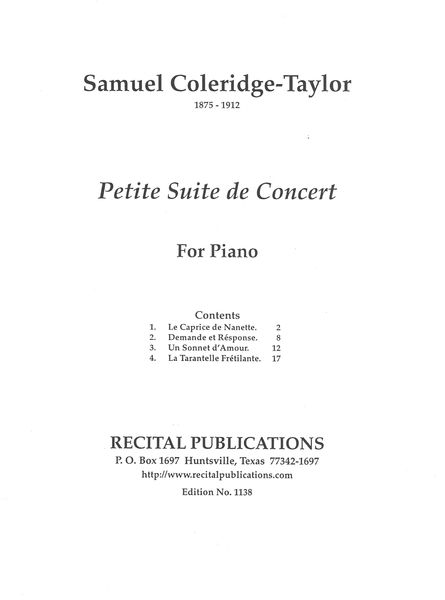 Samuel Coleridge-Taylor
1875 - 1912

Petite Suite de Concert

For Piano

Contents
1. Le Caprice de Nanette. 2
2. Demande et Résponse. 8
3. Un Sonnet d'Amour. 12
4. La Tarantelle Frétilante. 17

RECITAL PUBLICATIONS
P. O. Box 1697 Huntsville, Texas 77342-1697
http://www.recitalpublications.com
Edition No. 1138